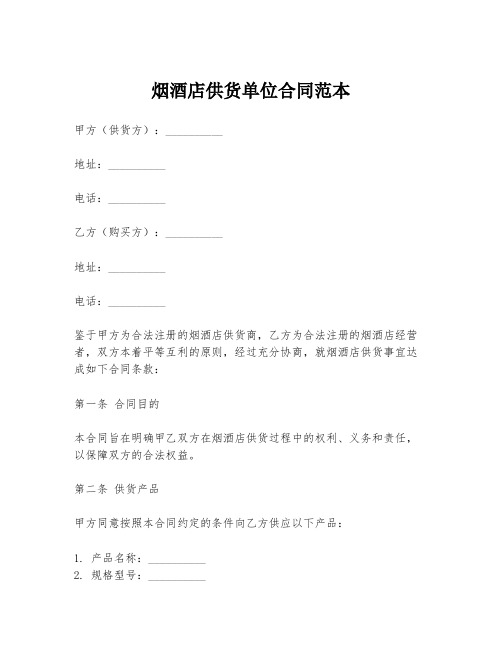 烟酒店供货单位合同范本

甲方（供货方）：__________

地址：__________

电话：__________

乙方（购买方）：__________

地址：__________

电话：__________

鉴于甲方为合法注册的烟酒店供货商，乙方为合法注册的烟酒店经营者，双方本着平等互利的原则，经过充分协商，就烟酒店供货事宜达成如下合同条款：

第一条 合同目的

本合同旨在明确甲乙双方在烟酒店供货过程中的权利、义务和责任，以保障双方的合法权益。

第二条 供货产品

甲方同意按照本合同约定的条件向乙方供应以下产品：

1. 产品名称：__________
2. 规格型号：__________